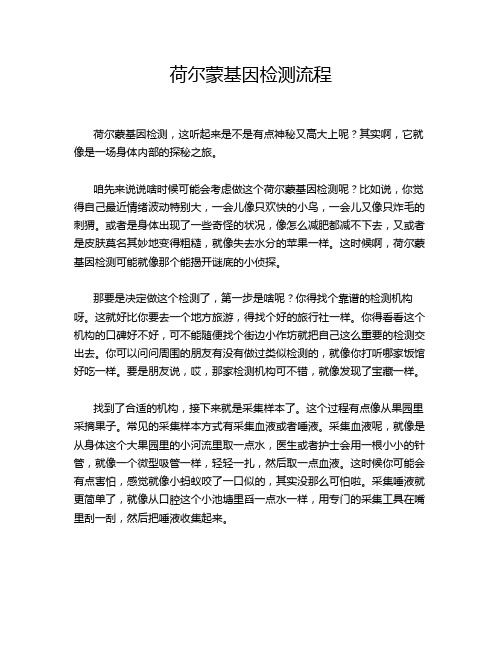 荷尔蒙基因检测流程

荷尔蒙基因检测，这听起来是不是有点神秘又高大上呢？其实啊，它就像是一场身体内部的探秘之旅。

咱先来说说啥时候可能会考虑做这个荷尔蒙基因检测呢？比如说，你觉得自己最近情绪波动特别大，一会儿像只欢快的小鸟，一会儿又像只炸毛的刺猬。或者是身体出现了一些奇怪的状况，像怎么减肥都减不下去，又或者是皮肤莫名其妙地变得粗糙，就像失去水分的苹果一样。这时候啊，荷尔蒙基因检测可能就像那个能揭开谜底的小侦探。

那要是决定做这个检测了，第一步是啥呢？你得找个靠谱的检测机构呀。这就好比你要去一个地方旅游，得找个好的旅行社一样。你得看看这个机构的口碑好不好，可不能随便找个街边小作坊就把自己这么重要的检测交出去。你可以问问周围的朋友有没有做过类似检测的，就像你打听哪家饭馆好吃一样。要是朋友说，哎，那家检测机构可不错，就像发现了宝藏一样。

找到了合适的机构，接下来就是采集样本了。这个过程有点像从果园里采摘果子。常见的采集样本方式有采集血液或者唾液。采集血液呢，就像是从身体这个大果园里的小河流里取一点水，医生或者护士会用一根小小的针管，就像一个微型吸管一样，轻轻一扎，然后取一点血液。这时候你可能会有点害怕，感觉就像小蚂蚁咬了一口似的，其实没那么可怕啦。采集唾液就更简单了，就像从口腔这个小池塘里舀一点水一样，用专门的采集工具在嘴里刮一刮，然后把唾液收集起来。